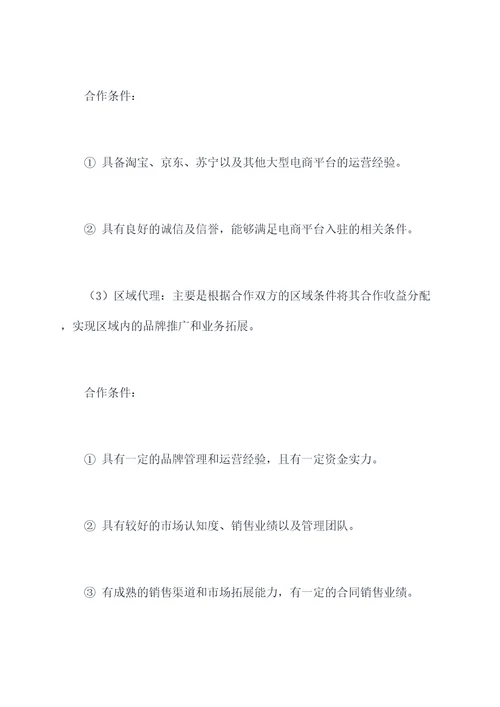 合作条件：

① 具备淘宝、京东、苏宁以及其他大型电商平台的运营经验。

② 具有良好的诚信及信誉，能够满足电商平台入驻的相关条件。

（3）区域代理：主要是根据合作双方的区域条件将其合作收益分配，实现区域内的品牌推广和业务拓展。

合作条件：

① 具有一定的品牌管理和运营经验，且有一定资金实力。

② 具有较好的市场认知度、销售业绩以及管理团队。

③ 有成熟的销售渠道和市场拓展能力，有一定的合同销售业绩。